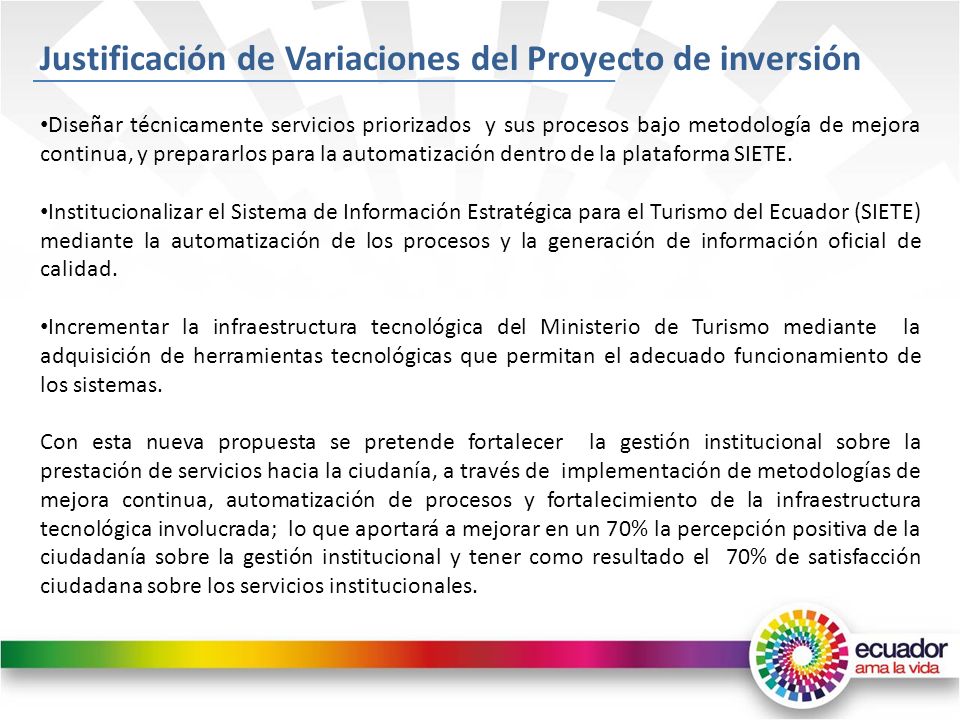 Justificación de Variaciones del Proyecto de inversión

•Diseñar técnicamente servicios priorizados y sus procesos bajo metodología de mejora continua, y prepararlos para la automatización dentro de la plataforma SIETE.

•Institucionalizar el Sistema de Información Estratégica para el Turismo del Ecuador (SIETE) mediante la automatización de los procesos y la generación de información oficial de calidad.

•Incrementar la infraestructura tecnológica del Ministerio de Turismo mediante la adquisición de herramientas tecnológicas que permitan el adecuado funcionamiento de los sistemas.

Con esta nueva propuesta se pretende fortalecer la gestión institucional sobre la prestación de servicios hacia la ciudanía, a través de implementación de metodologías de mejora continua, automatización de procesos y fortalecimiento de la infraestructura tecnológica involucrada; lo que aportará a mejorar en un 70% la percepción positiva de la ciudadanía sobre la gestión institucional y tener como resultado el 70% de satisfacción ciudadana sobre los servicios institucionales.

ecuador
ama la vida